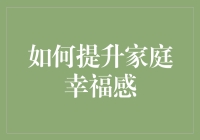 如何提升家庭幸福感